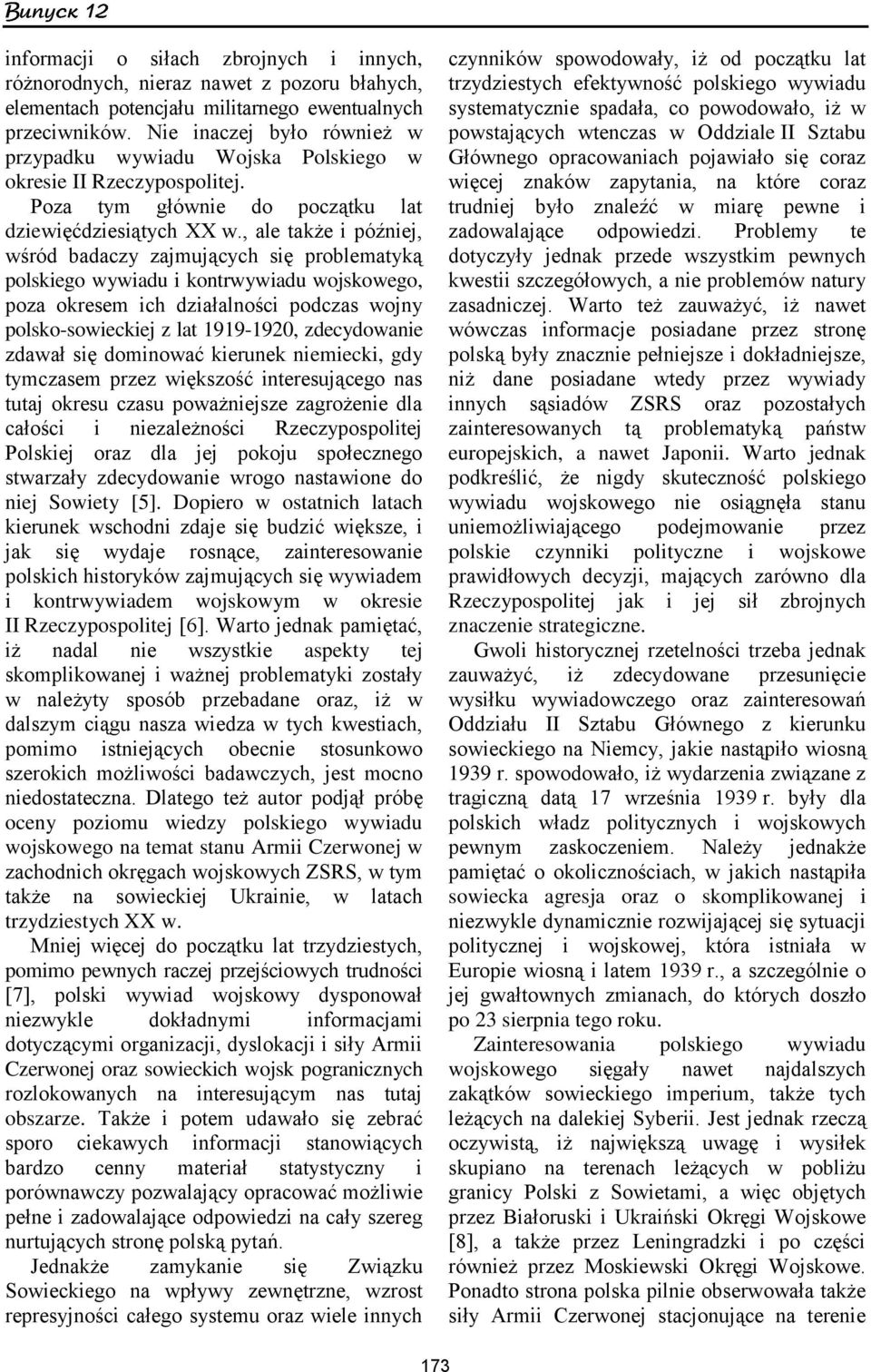 Випуск 12

informacji o siłach zbrojnych i innych, różnorodnych, nieraz nawet z pozoru błahych, elementach potencjału militarnego ewentualnych przeciwników. Nie inaczej było również w przypadku wywiadu Wojska Polskiego w okresie II Rzeczypospolitej.

Poza tym głównie do początku lat dziewięćdziesiątych XX w., ale także i później, wśród badaczy zajmujących się problematyką polskiego wywiadu i kontrwywiadu wojskowego, poza okresem ich działalności podczas wojny polsko-sowieckiej z lat 1919-1920, zdecydowanie zdawał się dominować kierunek niemiecki, gdy tymczasem przez większość interesującego nas tutaj okresu czasu poważniejsze zagrożenie dla całości i niezależności Rzeczypospolitej Polskiej oraz dla jej pokoju społecznego stwarzały zdecydowanie wrogo nastawione do niej Sowiety [5]. Dopiero w ostatnich latach kierunek wschodni zdaje się budzić większe, i jak się wydaje rosnące, zainteresowanie polskich historyków zajmujących się wywiadem i kontrwywiadem wojskowym w okresie II Rzeczypospolitej [6]. Warto jednak pamiętać, iż nadal nie wszystkie aspekty tej skomplikowanej i ważnej problematyki zostały w należyty sposób przebadane oraz, iż w dalszym ciągu nasza wiedza w tych kwestiach, pomimo istniejących obecnie stosunkowo szerokich możliwości badawczych, jest mocno niedostateczna. Dlatego też autor podjął próbę oceny poziomu wiedzy polskiego wywiadu wojskowego na temat stanu Armii Czerwonej w zachodnich okręgach wojskowych ZSRS, w tym także na sowieckiej Ukrainie, w latach trzydziestych XX w.

Mniej więcej do początku lat trzydziestych, pomimo pewnych raczej przejściowych trudności [7], polski wywiad wojskowy dysponował niezwykle dokładnymi informacjami dotyczącymi organizacji, dyslokacji i siły Armii Czerwonej oraz sowieckich wojsk pogranicznych rozlokowanych na interesującym nas tutaj obszarze. Także i potem udawało się zebrać sporo ciekawych informacji stanowiących bardzo cenny materiał statystyczny i porównawczy pozwalający opracować możliwie pełne i zadowalające odpowiedzi na cały szereg nurtujących stronę polską pytań.

Jednakże zamykanie się Związku Sowieckiego na wpływy zewnętrzne, wzrost represyjności całego systemu oraz wiele innych czynników spowodowały, iż od początku lat trzydziestych efektywność polskiego wywiadu systematycznie spadała, co powodowało, iż w powstających wtenczas w Oddziale II Sztabu Głównego opracowaniach pojawiało się coraz więcej znaków zapytania, na które coraz trudniej było znaleźć w miarę pewne i zadowalające odpowiedzi. Problemy te dotyczyły jednak przede wszystkim pewnych kwestii szczegółowych, a nie problemów natury zasadniczej. Warto też zauważyć, iż nawet wówczas informacje posiadane przez stronę polską były znacznie pełniejsze i dokładniejsze, niż dane posiadane wtedy przez wywiady innych sąsiadów ZSRS oraz pozostałych zainteresowanych tą problematyką państw europejskich, a nawet Japonii. Warto jednak podkreślić, że nigdy skuteczność polskiego wywiadu wojskowego nie osiągnęła stanu uniemożliwiającego podejmowanie przez polskie czynniki polityczne i wojskowe prawidłowych decyzji, mających zarówno dla Rzeczypospolitej jak i jej sił zbrojnych znaczenie strategiczne.

Gwoli historycznej rzetelności trzeba jednak zauważyć, iż zdecydowane przesunięcie wysiłku wywiadowczego oraz zainteresowań Oddziału II Sztabu Głównego z kierunku sowieckiego na Niemcy, jakie nastąpiło wiosną 1939 r. spowodowało, iż wydarzenia związane z tragiczną datą 17 września 1939 r. były dla polskich władz politycznych i wojskowych pewnym zaskoczeniem. Należy jednakże pamiętać o okolicznościach, w jakich nastąpiła sowiecka agresja oraz o skomplikowanej i niezwykle dynamicznie rozwijającej się sytuacji politycznej i wojskowej, która istniała w Europie wiosną i latem 1939 r., a szczególnie o jej gwałtownych zmianach, do których doszło po 23 sierpnia tego roku.

Zainteresowania polskiego wywiadu wojskowego sięgały nawet najdalszych zakątków sowieckiego imperium, także tych leżących na dalekiej Syberii. Jest jednak rzeczą oczywistą, iż największą uwagę i wysiłek skupiano na terenach leżących w pobliżu granicy Polski z Sowietami, a więc objętych przez Białoruski i Ukraiński Okręgi Wojskowe [8], a także przez Leningradzki i po części również przez Moskiewski Okręgi Wojskowe. Ponadto strona polska pilnie obserwowała także siły Armii Czerwonej stacjonujące na terenie

173